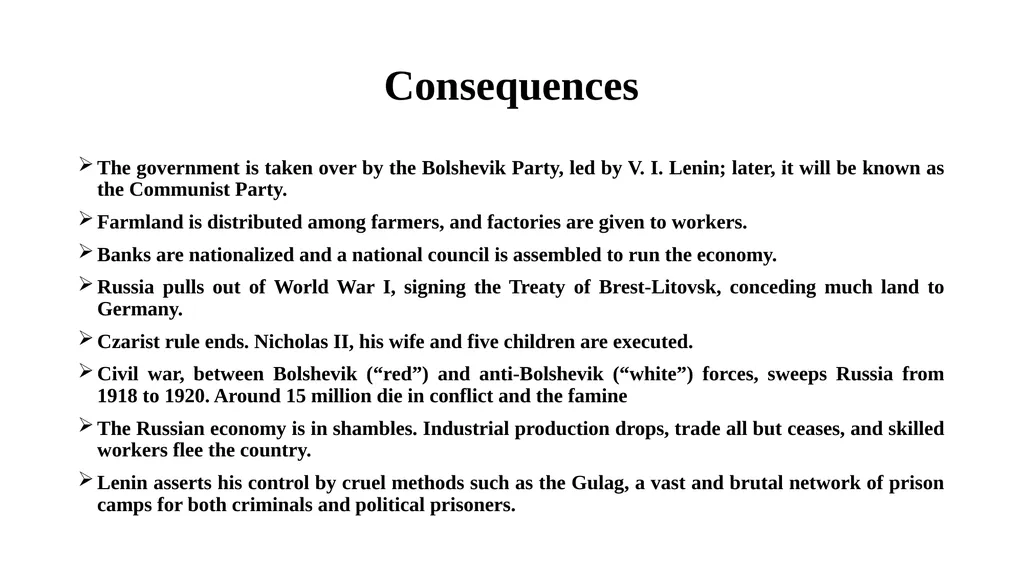 Consequences

➢ The government is taken over by the Bolshevik Party, led by V. I. Lenin; later, it will be known as the Communist Party.

➢ Farmland is distributed among farmers, and factories are given to workers.

➢ Banks are nationalized and a national council is assembled to run the economy.

➢ Russia pulls out of World War I, signing the Treaty of Brest-Litovsk, conceding much land to Germany.

➢ Czarist rule ends. Nicholas II, his wife and five children are executed.

➢ Civil war, between Bolshevik (“red”) and anti-Bolshevik (“white”) forces, sweeps Russia from 1918 to 1920. Around 15 million die in conflict and the famine

➢ The Russian economy is in shambles. Industrial production drops, trade all but ceases, and skilled workers flee the country.

➢ Lenin asserts his control by cruel methods such as the Gulag, a vast and brutal network of prison camps for both criminals and political prisoners.